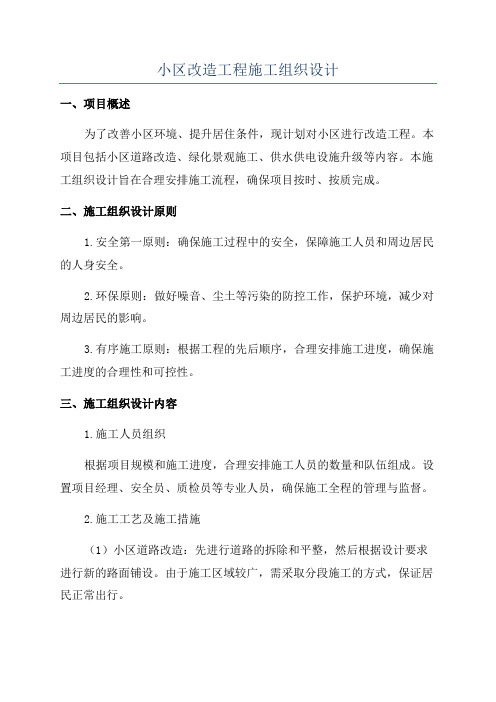 小区改造工程施工组织设计

一、项目概述

为了改善小区环境、提升居住条件，现计划对小区进行改造工程。本项目包括小区道路改造、绿化景观施工、供水供电设施升级等内容。本施工组织设计旨在合理安排施工流程，确保项目按时、按质完成。

二、施工组织设计原则

1.安全第一原则：确保施工过程中的安全，保障施工人员和周边居民的人身安全。

2.环保原则：做好噪音、尘土等污染的防控工作，保护环境，减少对周边居民的影响。

3.有序施工原则：根据工程的先后顺序，合理安排施工进度，确保施工进度的合理性和可控性。

三、施工组织设计内容

1.施工人员组织

根据项目规模和施工进度，合理安排施工人员的数量和队伍组成。设置项目经理、安全员、质检员等专业人员，确保施工全程的管理与监督。

2.施工工艺及施工措施

（1）小区道路改造：先进行道路的拆除和平整，然后根据设计要求进行新的路面铺设。由于施工区域较广，需采取分段施工的方式，保证居民正常出行。